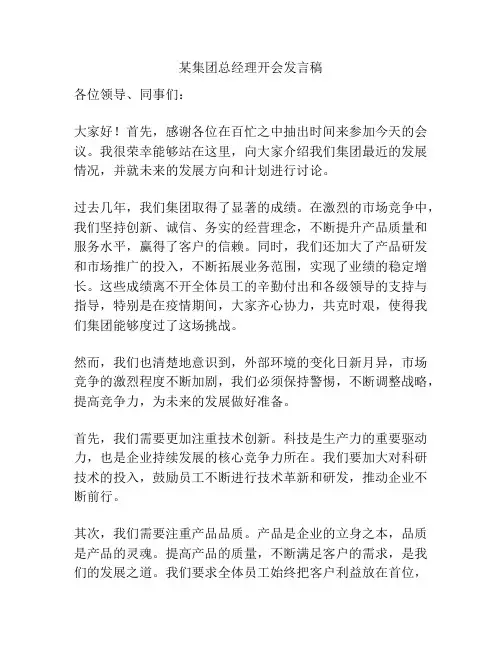 某集团总经理开会发言稿

各位领导、同事们：

大家好！首先，感谢各位在百忙之中抽出时间来参加今天的会议。我很荣幸能够站在这里，向大家介绍我们集团最近的发展情况，并就未来的发展方向和计划进行讨论。

过去几年，我们集团取得了显著的成绩。在激烈的市场竞争中，我们坚持创新、诚信、务实的经营理念，不断提升产品质量和服务水平，赢得了客户的信赖。同时，我们还加大了产品研发和市场推广的投入，不断拓展业务范围，实现了业绩的稳定增长。这些成绩离不开全体员工的辛勤付出和各级领导的支持与指导，特别是在疫情期间，大家齐心协力，共克时艰，使得我们集团能够度过了这场挑战。

然而，我们也清楚地意识到，外部环境的变化日新月异，市场竞争的激烈程度不断加剧，我们必须保持警惕，不断调整战略，提高竞争力，为未来的发展做好准备。

首先，我们需要更加注重技术创新。科技是生产力的重要驱动力，也是企业持续发展的核心竞争力所在。我们要加大对科研技术的投入，鼓励员工不断进行技术革新和研发，推动企业不断前行。

其次，我们需要注重产品品质。产品是企业的立身之本，品质是产品的灵魂。提高产品的质量，不断满足客户的需求，是我们的发展之道。我们要求全体员工始终把客户利益放在首位，